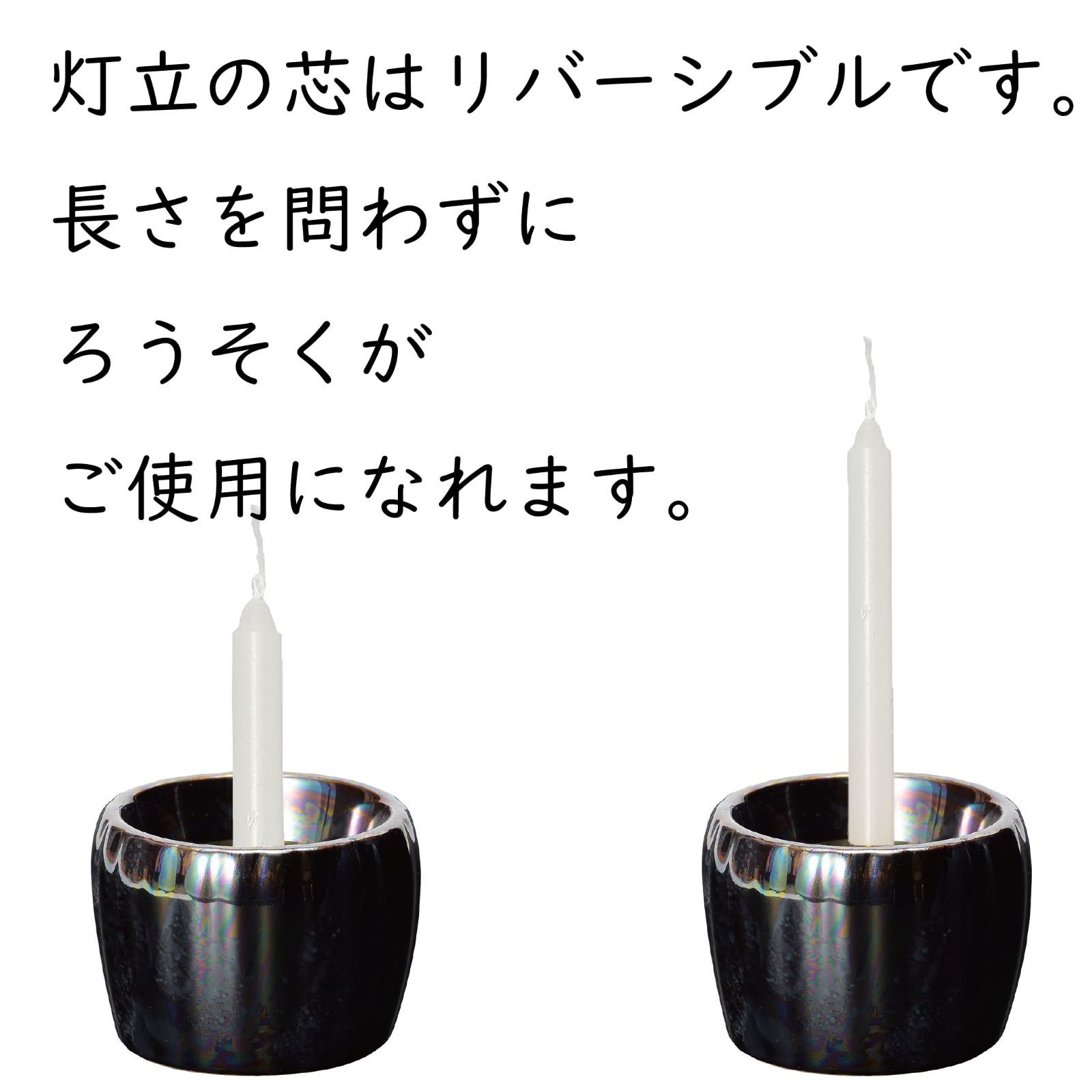 灯立の芯はリバーシブルです。
長さを問わずに
ろうそくが
ご使用になれます。